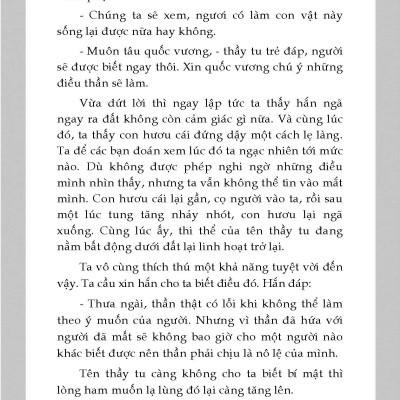 - Chúng ta sẽ xem, ngươi có làm con vật này sống lại được nữa hay không.

- Muôn tâu quốc vương, - thầy tu trẻ đáp, người sẽ được biết ngay thôi. Xin quốc vương chú ý những điều thần sẽ làm.

Vừa dứt lời thì ngay lập tức ta thấy hắn ngã ngay ra đất không còn cảm giác gì nữa. Và cùng lúc đó, ta thấy con hươu cái đứng dậy một cách lẹ làng. Ta để các bạn đoán xem lúc đó ta ngạc nhiên tới mức nào. Dù không được phép nghi ngờ những điều mình nhìn thấy, nhưng ta vẫn không thể tin vào mắt mình. Con hươu cái lại gần, cọ người vào ta, rồi sau một lúc tung tăng nhảy nhót, con hươu lại ngã xuống. Cùng lúc ấy, thi thể của tên thầy tu đang nằm bất động dưới đất lại linh hoạt trở lại.

Ta vô cùng thích thú một khả năng tuyệt vời đến vậy. Ta cầu xin hắn cho ta biết điều đó. Hắn đáp:

- Thưa ngài, thần thật có lỗi khi không thể làm theo ý muốn của người. Nhưng vì thần đã hứa với người đã mất sẽ không bao giờ cho một người nào khác biết được nên thần phải chịu là nô lệ của mình.

Tên thầy tu càng không cho ta biết bí mật thì lòng ham muốn lạ lùng đó lại càng tăng lên.